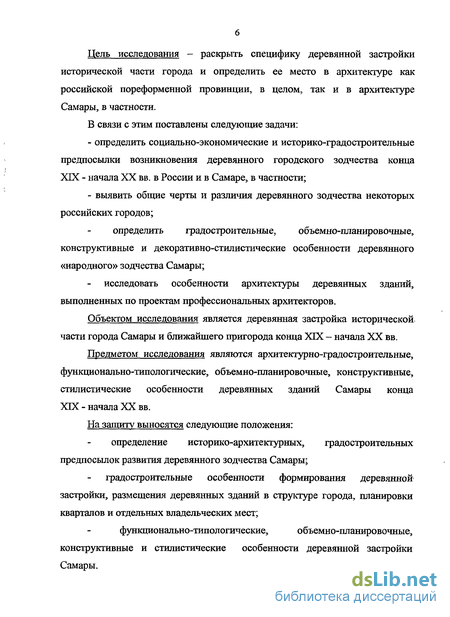 6

Цель исследования – раскрыть специфику деревянной застройки исторической части города и определить ее место в архитектуре как российской пореформенной провинции, в целом, так и в архитектуре Самары, в частности.

В связи с этим поставлены следующие задачи:

- определить социально-экономические и историко-градостроительные предпосылки возникновения деревянного городского зодчества конца XIX - начала XX вв. в России и в Самаре, в частности;

- выявить общие черты и различия деревянного зодчества некоторых российских городов;

- определить градостроительные, объемно-планировочные, конструктивные и декоративно-стилистические особенности деревянного «народного» зодчества Самары;

- исследовать особенности архитектуры деревянных зданий, выполненных по проектам профессиональных архитекторов.

Объектом исследования является деревянная застройка исторической части города Самары и ближайшего пригорода конца XIX – начала XX вв.

Предметом исследования являются архитектурно-градостроительные, функционально-типологические, объемно-планировочные, конструктивные, стилистические особенности деревянных зданий Самары конца XIX - начала XX вв.

На защиту выносятся следующие положения:

- определение историко-архитектурных, градостроительных предпосылок развития деревянного зодчества Самары;

- градостроительные особенности формирования деревянной застройки, размещения деревянных зданий в структуре города, планировки кварталов и отдельных владельческих мест;

- функционально-типологические, объемно-планировочные, конструктивные и стилистические особенности деревянной застройки Самары.

dsLib.net
библиотека диссертаций